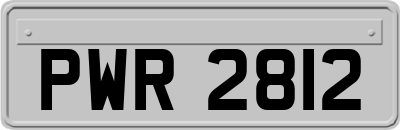 PWR 2812